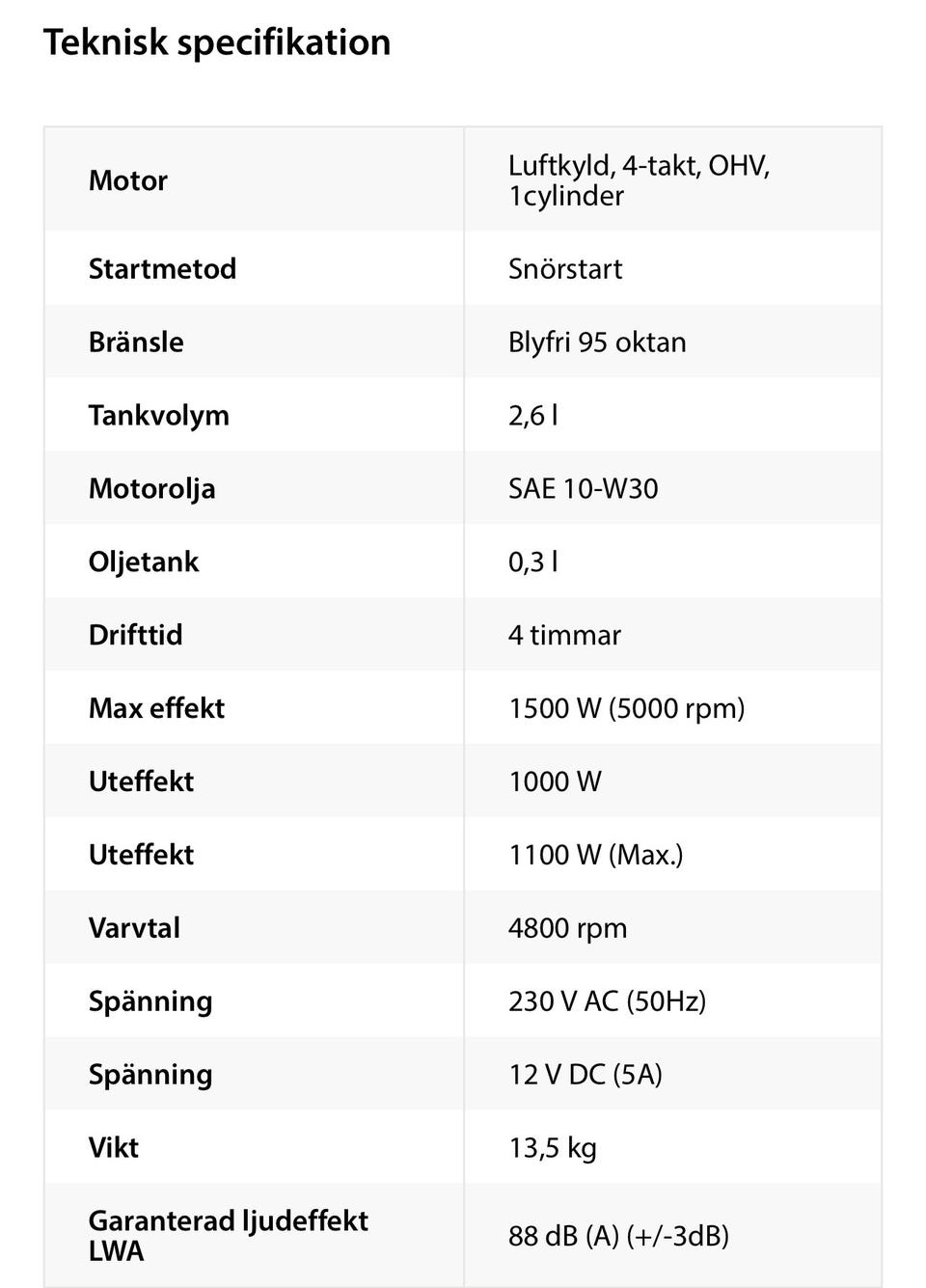 Teknisk specifikation

| | |
|---|---|
| Motor | Luftkyld, 4-takt, OHV, 1cylinder |
| Startmetod | Snörstart |
| Bränsle | Blyfri 95 oktan |
| Tankvolym | 2,6 l |
| Motorolja | SAE 10-W30 |
| Oljetank | 0,3 l |
| Drifttid | 4 timmar |
| Max effekt | 1500 W (5000 rpm) |
| Uteffekt | 1000 W |
| Uteffekt | 1100 W (Max.) |
| Varvtal | 4800 rpm |
| Spänning | 230 V AC (50Hz) |
| Spänning | 12 V DC (5A) |
| Vikt | 13,5 kg |
| Garanterad ljudeffekt LWA | 88 dB (A) (+/-3dB) |